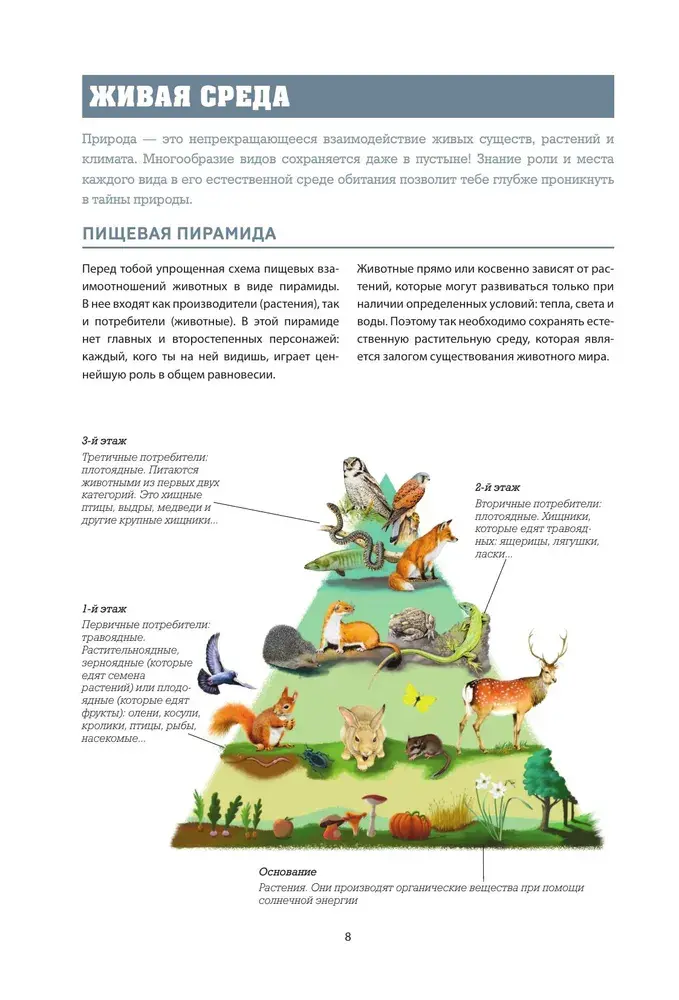 ЖИВАЯ СРЕДА

Природа — это непрекращающееся взаимодействие живых существ, растений и климата. Многообразие видов сохраняется даже в пустыне! Знание роли и места каждого вида в его естественной среде обитания позволит тебе глубже проникнуть в тайны природы.

ПИЩЕВАЯ ПИРАМИДА

Перед тобой упрощенная схема пищевых взаимоотношений животных в виде пирамиды. В нее входят как производители (растения), так и потребители (животные). В этой пирамиде нет главных и второстепенных персонажей: каждый, кого ты на ней видишь, играет ценнейшую роль в общем равновесии.

Животные прямо или косвенно зависят от растений, которые могут развиваться только при наличии определенных условий: тепла, света и воды. Поэтому так необходимо сохранять естественную растительную среду, которая является залогом существования животного мира.

3-й этаж
Третичные потребители: плотоядные. Питаются животными из первых двух категорий. Это хищные птицы, выдры, медведи и другие крупные хищники...

2-й этаж
Вторичные потребители: плотоядные. Хищники, которые едят травоядных: ящерицы, лягушки, ласки...

1-й этаж
Первичные потребители: травоядные. Растительноядные, зерноядные (которые едят семена растений) или плодоядные (которые едят фрукты): олени, косули, кролики, птицы, рыбы, насекомые...

Основание
Растения. Они производят органические вещества при помощи солнечной энергии

8